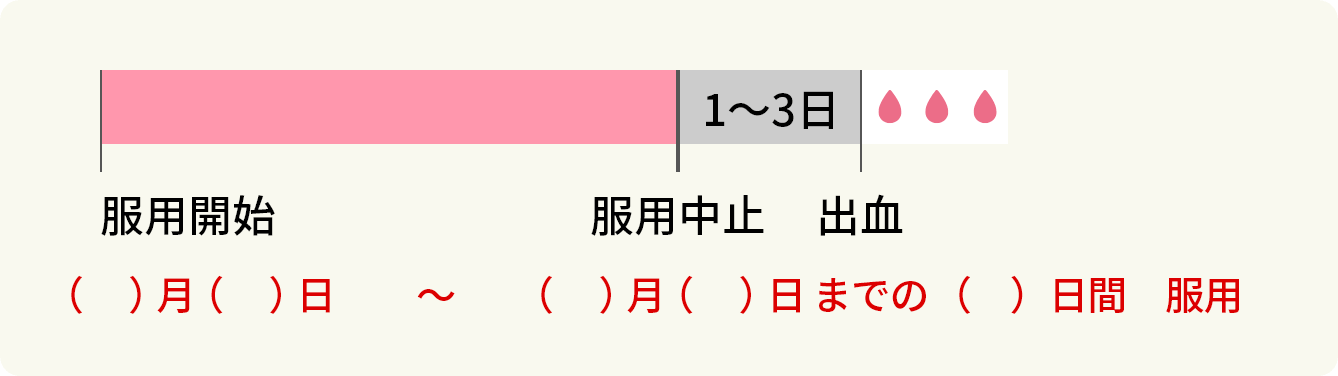 1〜3日

服用開始

服用中止

出血

（　）月（　）日　〜　（　）月（　）日までの（　）日間　服用